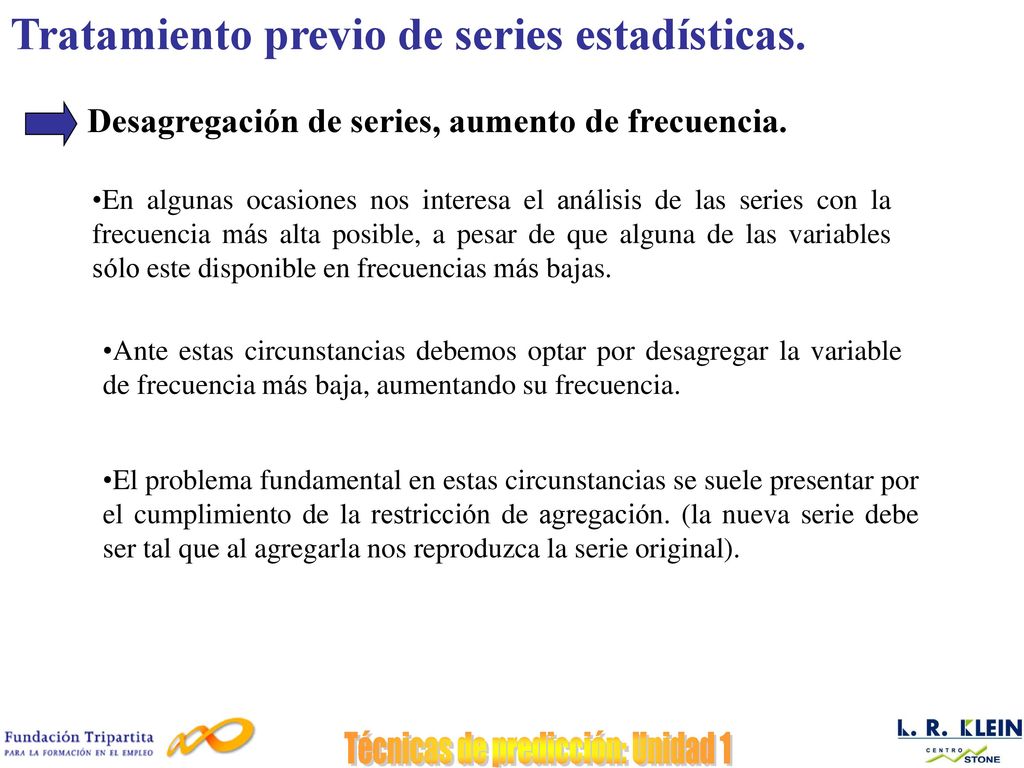 Tratamiento previo de series estadísticas.

Desagregación de series, aumento de frecuencia.

•En algunas ocasiones nos interesa el análisis de las series con la frecuencia más alta posible, a pesar de que alguna de las variables sólo este disponible en frecuencias más bajas.

•Ante estas circunstancias debemos optar por desagregar la variable de frecuencia más baja, aumentando su frecuencia.

•El problema fundamental en estas circunstancias se suele presentar por el cumplimiento de la restricción de agregación. (la nueva serie debe ser tal que al agregarla nos reproduzca la serie original).

Fundación Tripartita
PARA LA FORMACIÓN EN EL EMPLEO

Técnicas de predicción: Unidad 1

L. R. KLEIN
CENTRO STONE